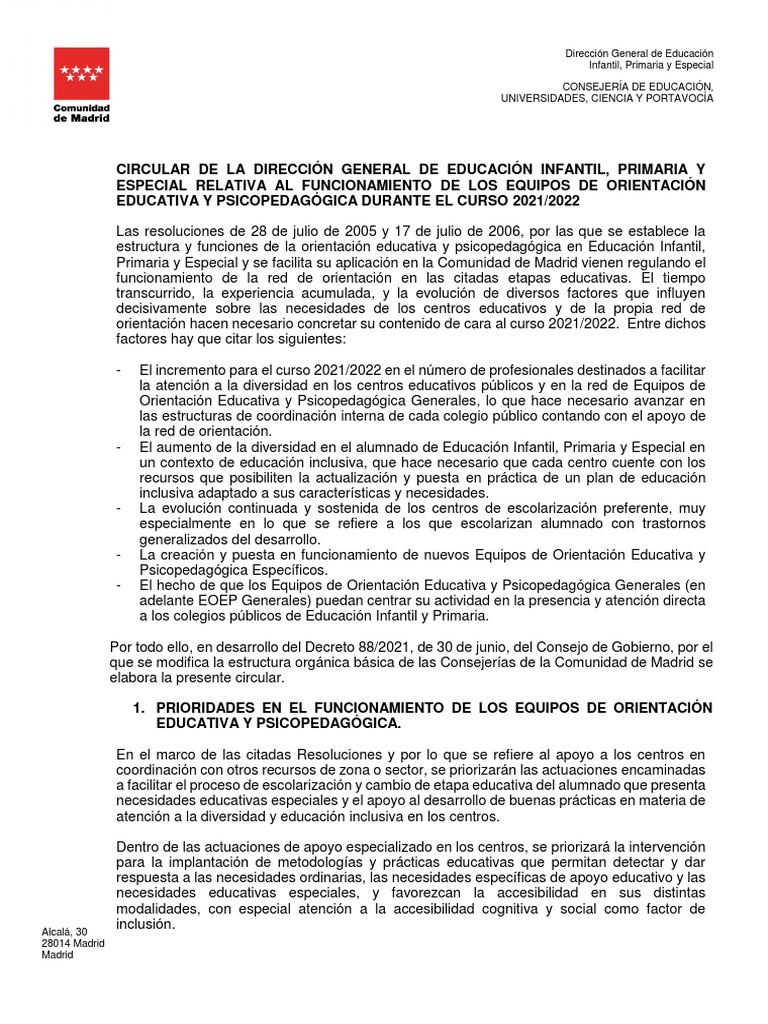 Comunidad de Madrid

Dirección General de Educación Infantil, Primaria y Especial

CONSEJERÍA DE EDUCACIÓN, UNIVERSIDADES, CIENCIA Y PORTAVOCÍA

CIRCULAR DE LA DIRECCIÓN GENERAL DE EDUCACIÓN INFANTIL, PRIMARIA Y ESPECIAL RELATIVA AL FUNCIONAMIENTO DE LOS EQUIPOS DE ORIENTACIÓN EDUCATIVA Y PSICOPEDAGÓGICA DURANTE EL CURSO 2021/2022

Las resoluciones de 28 de julio de 2005 y 17 de julio de 2006, por las que se establece la estructura y funciones de la orientación educativa y psicopedagógica en Educación Infantil, Primaria y Especial y se facilita su aplicación en la Comunidad de Madrid vienen regulando el funcionamiento de la red de orientación en las citadas etapas educativas. El tiempo transcurrido, la experiencia acumulada, y la evolución de diversos factores que influyen decisivamente sobre las necesidades de los centros educativos y de la propia red de orientación hacen necesario concretar su contenido de cara al curso 2021/2022. Entre dichos factores hay que citar los siguientes:

- El incremento para el curso 2021/2022 en el número de profesionales destinados a facilitar la atención a la diversidad en los centros educativos públicos y en la red de Equipos de Orientación Educativa y Psicopedagógica Generales, lo que hace necesario avanzar en las estructuras de coordinación interna de cada colegio público contando con el apoyo de la red de orientación.
- El aumento de la diversidad en el alumnado de Educación Infantil, Primaria y Especial en un contexto de educación inclusiva, que hace necesario que cada centro cuente con los recursos que posibiliten la actualización y puesta en práctica de un plan de educación inclusiva adaptado a sus características y necesidades.
- La evolución continuada y sostenida de los centros de escolarización preferente, muy especialmente en lo que se refiere a los que escolarizan alumnado con trastornos generalizados del desarrollo.
- La creación y puesta en funcionamiento de nuevos Equipos de Orientación Educativa y Psicopedagógica Específicos.
- El hecho de que los Equipos de Orientación Educativa y Psicopedagógica Generales (en adelante EOEP Generales) puedan centrar su actividad en la presencia y atención directa a los colegios públicos de Educación Infantil y Primaria.

Por todo ello, en desarrollo del Decreto 88/2021, de 30 de junio, del Consejo de Gobierno, por el que se modifica la estructura orgánica básica de las Consejerías de la Comunidad de Madrid se elabora la presente circular.

1. PRIORIDADES EN EL FUNCIONAMIENTO DE LOS EQUIPOS DE ORIENTACIÓN EDUCATIVA Y PSICOPEDAGÓGICA.

En el marco de las citadas Resoluciones y por lo que se refiere al apoyo a los centros en coordinación con otros recursos de zona o sector, se priorizarán las actuaciones encaminadas a facilitar el proceso de escolarización y cambio de etapa educativa del alumnado que presenta necesidades educativas especiales y el apoyo al desarrollo de buenas prácticas en materia de atención a la diversidad y educación inclusiva en los centros.

Dentro de las actuaciones de apoyo especializado en los centros, se priorizará la intervención para la implantación de metodologías y prácticas educativas que permitan detectar y dar respuesta a las necesidades ordinarias, las necesidades específicas de apoyo educativo y las necesidades educativas especiales, y favorezcan la accesibilidad en sus distintas modalidades, con especial atención a la accesibilidad cognitiva y social como factor de inclusión.

Alcalá, 30
28014 Madrid
Madrid